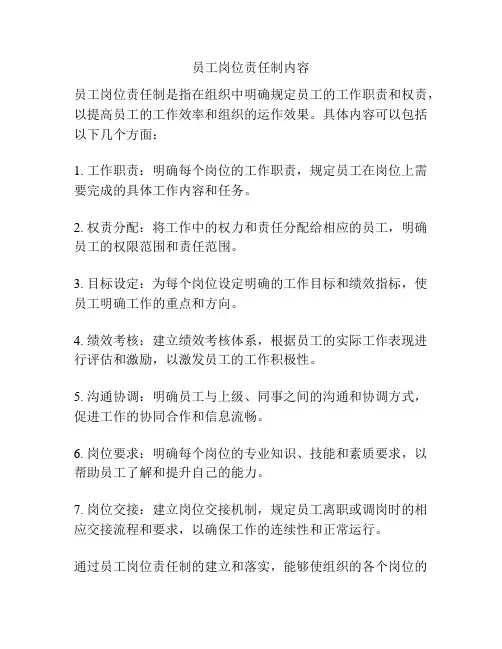 员工岗位责任制内容

员工岗位责任制是指在组织中明确规定员工的工作职责和权责，以提高员工的工作效率和组织的运作效果。具体内容可以包括以下几个方面：

1. 工作职责：明确每个岗位的工作职责，规定员工在岗位上需要完成的具体工作内容和任务。

2. 权责分配：将工作中的权力和责任分配给相应的员工，明确员工的权限范围和责任范围。

3. 目标设定：为每个岗位设定明确的工作目标和绩效指标，使员工明确工作的重点和方向。

4. 绩效考核：建立绩效考核体系，根据员工的实际工作表现进行评估和激励，以激发员工的工作积极性。

5. 沟通协调：明确员工与上级、同事之间的沟通和协调方式，促进工作的协同合作和信息流畅。

6. 岗位要求：明确每个岗位的专业知识、技能和素质要求，以帮助员工了解和提升自己的能力。

7. 岗位交接：建立岗位交接机制，规定员工离职或调岗时的相应交接流程和要求，以确保工作的连续性和正常运行。

通过员工岗位责任制的建立和落实，能够使组织的各个岗位的